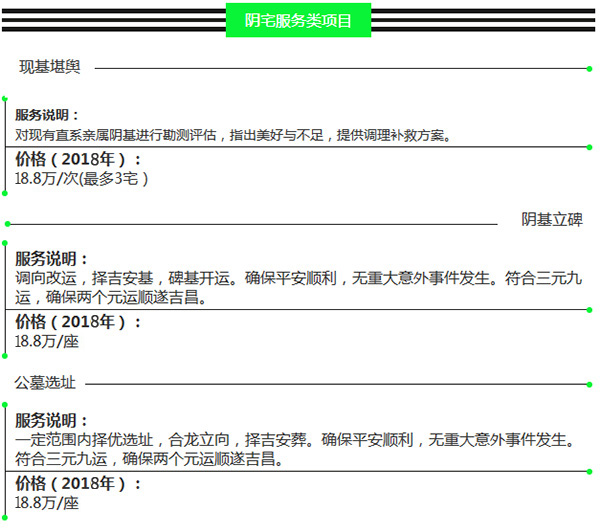 阴宅服务类项目

现基堪舆

服务说明：
对现有直系亲属阴基进行勘测评估，指出美好与不足，提供调理补救方案。

价格（2018年）：
18.8万/次(最多3宅）

阴基立碑

服务说明：
调向改运，择吉安基，碑基开运。确保平安顺利，无重大意外事件发生。符合三元九运，确保两个元运顺遂吉昌。

价格（2018年）：
18.8万/座

公墓选址

服务说明：
一定范围内择优选址，合龙立向，择吉安葬。确保平安顺利，无重大意外事件发生。符合三元九运，确保两个元运顺遂吉昌。

价格（2018年）：
18.8万/座